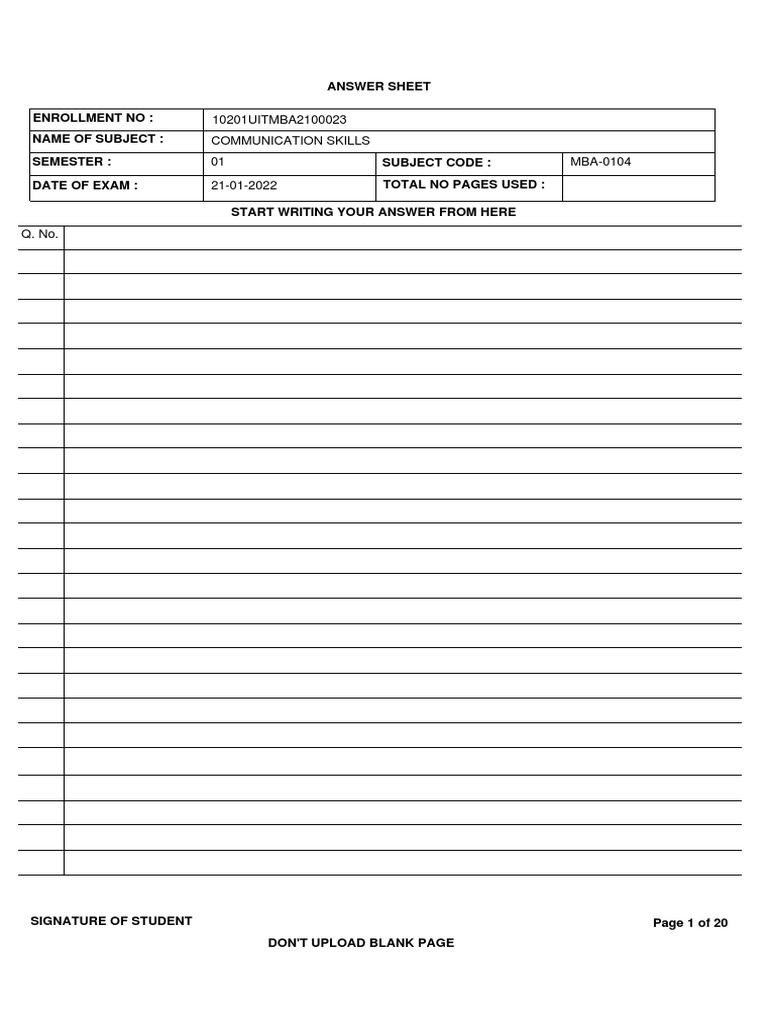 ANSWER SHEET

| ENROLLMENT NO : | 10201UITMBA2100023 | | |
|---|---|---|---|
| NAME OF SUBJECT : | COMMUNICATION SKILLS | | |
| SEMESTER : | 01 | SUBJECT CODE : | MBA-0104 |
| DATE OF EXAM : | 21-01-2022 | TOTAL NO PAGES USED : | |

START WRITING YOUR ANSWER FROM HERE

Q. No.

SIGNATURE OF STUDENT

Page 1 of 20

DON'T UPLOAD BLANK PAGE